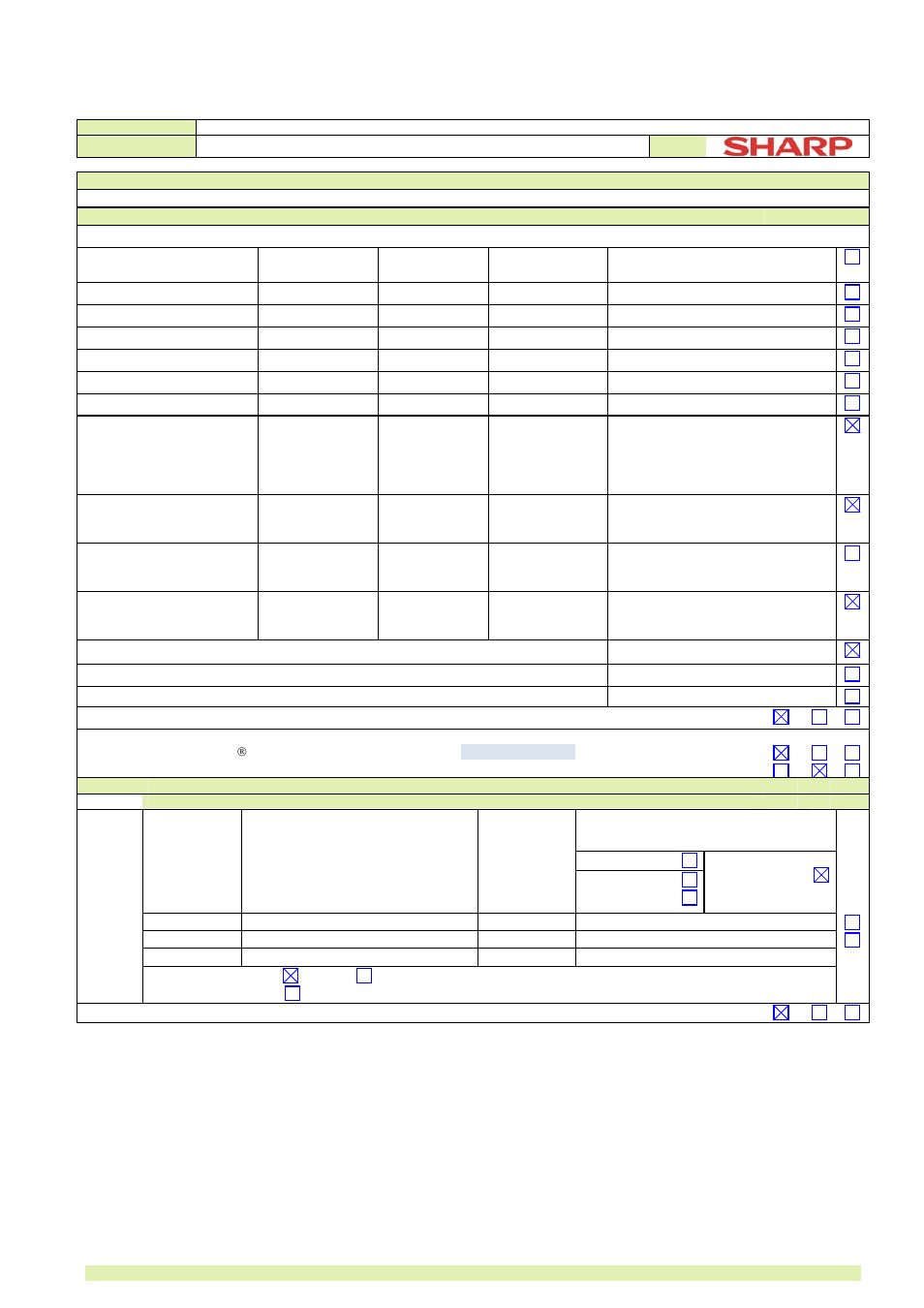 SHARP

®